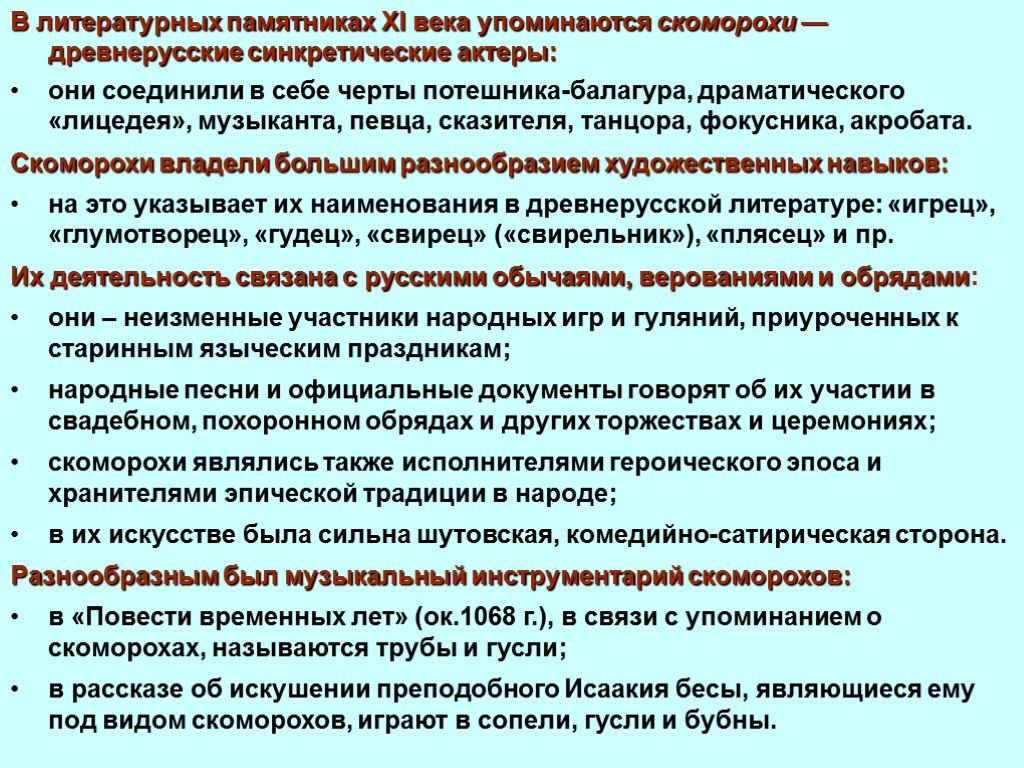 В литературных памятниках XI века упоминаются скоморохи — древнерусские синкретические актеры:

• они соединили в себе черты потешника-балагура, драматического «лицедея», музыканта, певца, сказителя, танцора, фокусника, акробата.

Скоморохи владели большим разнообразием художественных навыков:

• на это указывает их наименования в древнерусской литературе: «игрец», «глумотворец», «гудец», «свирец» («свирельник»), «плясец» и пр.

Их деятельность связана с русскими обычаями, верованиями и обрядами:

• они – неизменные участники народных игр и гуляний, приуроченных к старинным языческим праздникам;

• народные песни и официальные документы говорят об их участии в свадебном, похоронном обрядах и других торжествах и церемониях;

• скоморохи являлись также исполнителями героического эпоса и хранителями эпической традиции в народе;

• в их искусстве была сильна шутовская, комедийно-сатирическая сторона.

Разнообразным был музыкальный инструментарий скоморохов:

• в «Повести временных лет» (ок.1068 г.), в связи с упоминанием о скоморохах, называются трубы и гусли;

• в рассказе об искушении преподобного Исаакия бесы, являющиеся ему под видом скоморохов, играют в сопели, гусли и бубны.